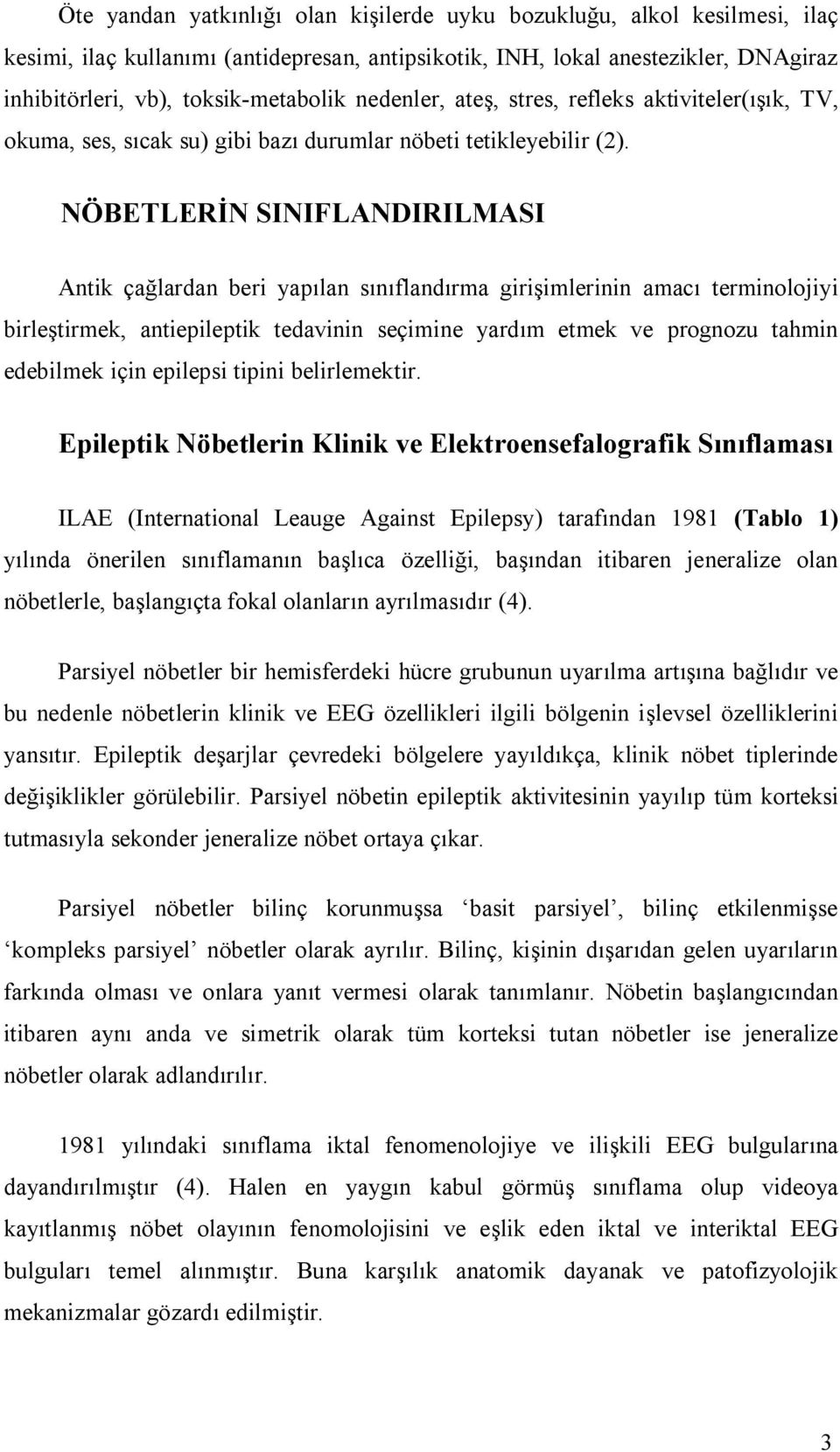 Öte yandan yatkınlığı olan kişilerde uyku bozukluğu, alkol kesilmesi, ilaç kesimi, ilaç kullanımı (antidepresan, antipsikotik, INH, lokal anestezikler, DNAgiraz inhibitörleri, vb), toksik-metabolik nedenler, ateş, stres, refleks aktiviteler(ışık, TV, okuma, ses, sıcak su) gibi bazı durumlar nöbeti tetikleyebilir (2).

NÖBETLERİN SINIFLANDIRILMASI

Antik çağlardan beri yapılan sınıflandırma girişimlerinin amacı terminolojiyi birleştirmek, antiepileptik tedavinin seçimine yardım etmek ve prognozu tahmin edebilmek için epilepsi tipini belirlemektir.

Epileptik Nöbetlerin Klinik ve Elektroensefalografik Sınıflaması

ILAE (International Leauge Against Epilepsy) tarafından 1981 (Tablo 1) yılında önerilen sınıflamanın başlıca özelliği, başından itibaren jeneralize olan nöbetlerle, başlangıçta fokal olanların ayrılmasıdır (4).

Parsiyel nöbetler bir hemisferdeki hücre grubunun uyarılma artışına bağlıdır ve bu nedenle nöbetlerin klinik ve EEG özellikleri ilgili bölgenin işlevsel özelliklerini yansıtır. Epileptik deşarjlar çevredeki bölgelere yayıldıkça, klinik nöbet tiplerinde değişiklikler görülebilir. Parsiyel nöbetin epileptik aktivitesinin yayılıp tüm korteksi tutmasıyla sekonder jeneralize nöbet ortaya çıkar.

Parsiyel nöbetler bilinç korunmuşsa ‘basit parsiyel’, bilinç etkilenmişse ‘kompleks parsiyel’ nöbetler olarak ayrılır. Bilinç, kişinin dışarıdan gelen uyarıların farkında olması ve onlara yanıt vermesi olarak tanımlanır. Nöbetin başlangıcından itibaren aynı anda ve simetrik olarak tüm korteksi tutan nöbetler ise jeneralize nöbetler olarak adlandırılır.

1981 yılındaki sınıflama iktal fenomenolojiye ve ilişkili EEG bulgularına dayandırılmıştır (4). Halen en yaygın kabul görmüş sınıflama olup videoya kayıtlanmış nöbet olayının fenomolojisini ve eşlik eden iktal ve interiktal EEG bulguları temel alınmıştır. Buna karşılık anatomik dayanak ve patofizyolojik mekanizmalar gözardı edilmiştir.

3